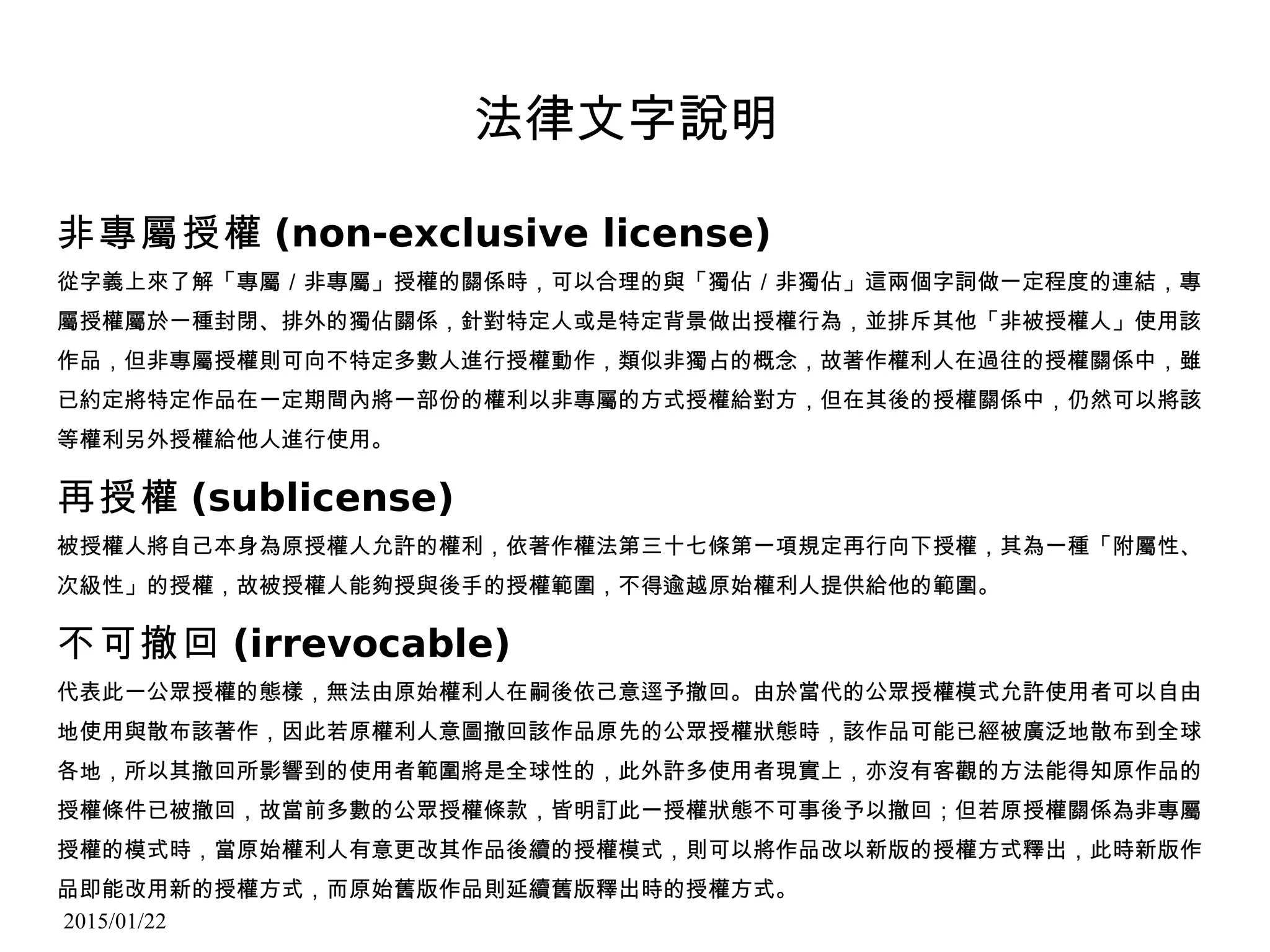 法律文字說明

非專屬授權 (non-exclusive license)

從字義上來了解「專屬 / 非專屬」授權的關係時，可以合理的與「獨佔 / 非獨佔」這兩個字詞做一定程度的連結，專屬授權屬於一種封閉、排外的獨佔關係，針對特定人或是特定背景做出授權行為，並排斥其他「非被授權人」使用該作品，但非專屬授權則可向不特定多數人進行授權動作，類似非獨占的概念，故著作權利人在過往的授權關係中，雖已約定將特定作品在一定期間內將一部份的權利以非專屬的方式授權給對方，但在其後的授權關係中，仍然可以將該等權利另外授權給他人進行使用。

再授權 (sublicense)

被授權人將自己本身為原授權人允許的權利，依著作權法第三十七條第一項規定再行向下授權，其為一種「附屬性、次級性」的授權，故被授權人能夠授與後手的授權範圍，不得逾越原始權利人提供給他的範圍。

不可撤回 (irrevocable)

代表此一公眾授權的態樣，無法由原始權利人在嗣後依己意逕予撤回。由於當代的公眾授權模式允許使用者可以自由地使用與散布該著作，因此若原權利人意圖撤回該作品原先的公眾授權狀態時，該作品可能已經被廣泛地散布到全球各地，所以其撤回所影響到的使用者範圍將是全球性的，此外許多使用者現實上，亦沒有客觀的方法能得知原作品的授權條件已被撤回，故當前多數的公眾授權條款，皆明訂此一授權狀態不可事後予以撤回；但若原授權關係為非專屬授權的模式時，當原始權利人有意更改其作品後續的授權模式，則可以將作品改以新版的授權方式釋出，此時新版作品即能改用新的授權方式，而原始舊版作品則延續舊版釋出時的授權方式。

2015/01/22